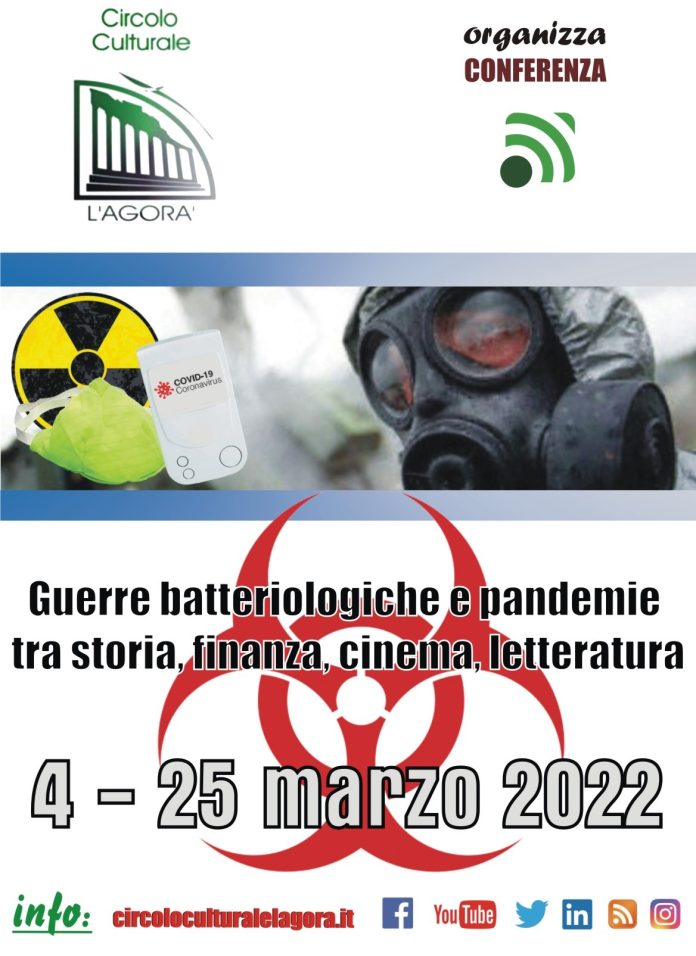 Circolo Culturale

L'AGORA'

organizza
CONFERENZA

COVID-19
Coronavirus

Guerre batteriologiche e pandemie tra storia, finanza, cinema, letteratura

4 – 25 marzo 2022

info: circoloculturalelagora.it

YouTube